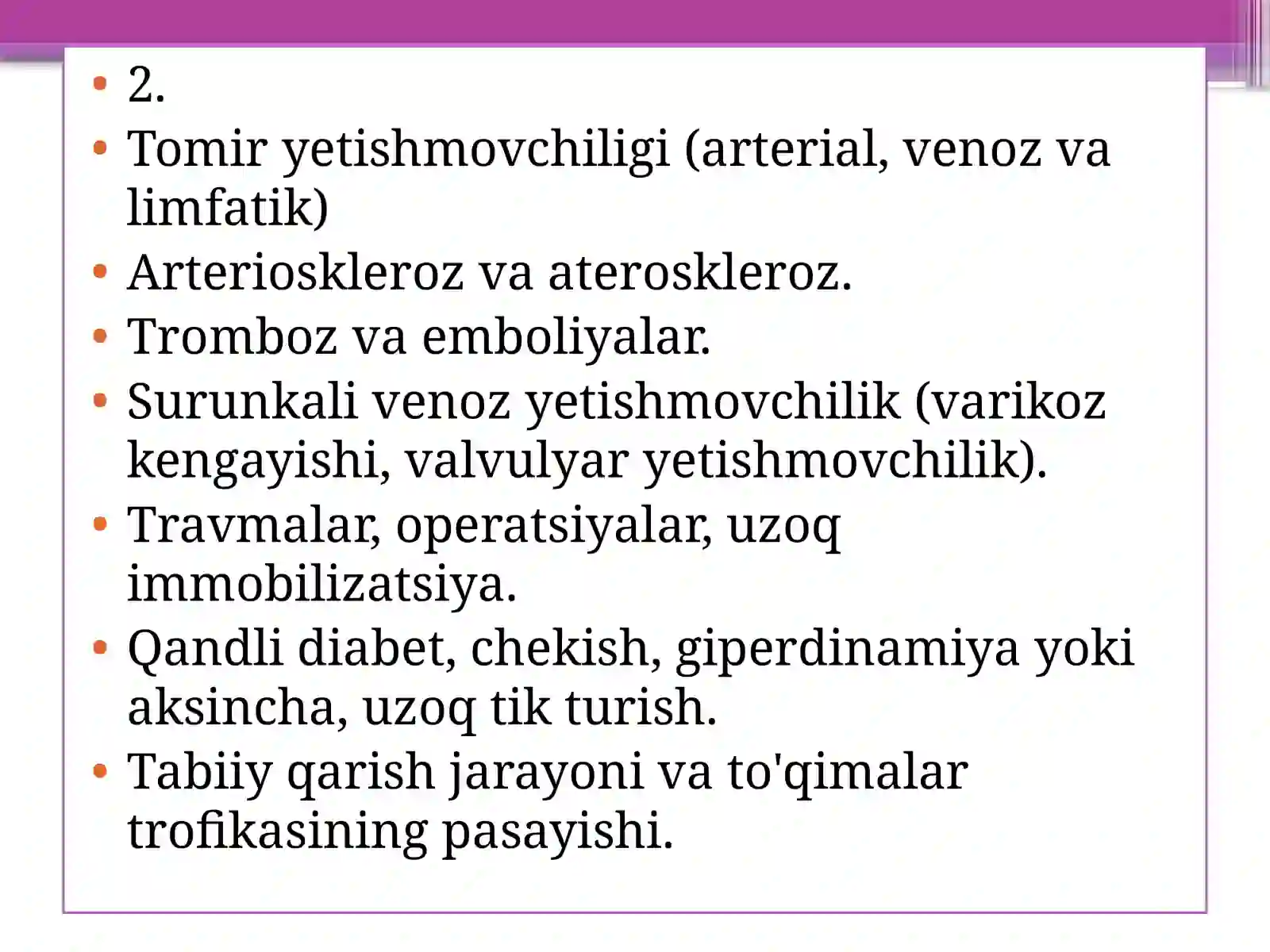 • 2.
• Tomir yetishmovchiligi (arterial, venoz va limfatik)
• Arterioskleroz va ateroskleroz.
• Tromboz va emboliyalar.
• Surunkali venoz yetishmovchilik (varikoz kengayishi, valvulyar yetishmovchilik).
• Travmalar, operatsiyalar, uzoq immobilizatsiya.
• Qandli diabet, chekish, giperdinamiya yoki aksincha, uzoq tik turish.
• Tabiiy qarish jarayoni va to'qimalar trofikasining pasayishi.